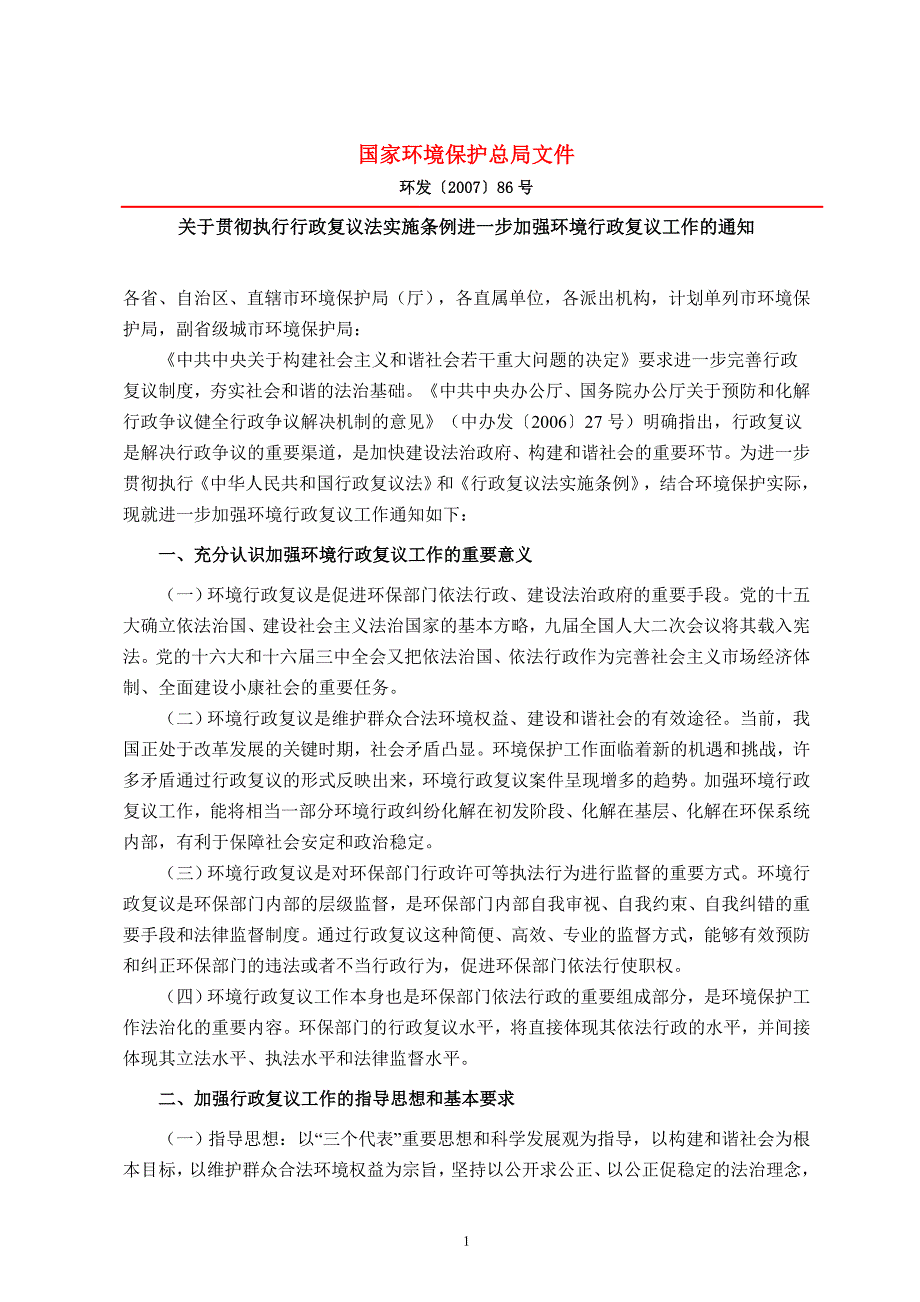 国家环境保护总局文件

环发〔2007〕86 号

关于贯彻执行行政复议法实施条例进一步加强环境行政复议工作的通知

各省、自治区、直辖市环境保护局（厅），各直属单位，各派出机构，计划单列市环境保护局，副省级城市环境保护局：

《中共中央关于构建社会主义和谐社会若干重大问题的决定》要求进一步完善行政复议制度，夯实社会和谐的法治基础。《中共中央办公厅、国务院办公厅关于预防和化解行政争议健全行政争议解决机制的意见》（中办发〔2006〕27 号）明确指出，行政复议是解决行政争议的重要渠道，是加快建设法治政府、构建和谐社会的重要环节。为进一步贯彻执行《中华人民共和国行政复议法》和《行政复议法实施条例》，结合环境保护实际，现就进一步加强环境行政复议工作通知如下：

一、充分认识加强环境行政复议工作的重要意义

（一）环境行政复议是促进环保部门依法行政、建设法治政府的重要手段。党的十五大确立依法治国、建设社会主义法治国家的基本方略，九届全国人大二次会议将其载入宪法。党的十六大和十六届三中全会又把依法治国、依法行政作为完善社会主义市场经济体制、全面建设小康社会的重要任务。

（二）环境行政复议是维护群众合法环境权益、建设和谐社会的有效途径。当前，我国正处于改革发展的关键时期，社会矛盾凸显。环境保护工作面临着新的机遇和挑战，许多矛盾通过行政复议的形式反映出来，环境行政复议案件呈现增多的趋势。加强环境行政复议工作，能将相当一部分环境行政纠纷化解在初发阶段、化解在基层、化解在环保系统内部，有利于保障社会安定和政治稳定。

（三）环境行政复议是对环保部门行政许可等执法行为进行监督的重要方式。环境行政复议是环保部门内部的层级监督，是环保部门内部自我审视、自我约束、自我纠错的重要手段和法律监督制度。通过行政复议这种简便、高效、专业的监督方式，能够有效预防和纠正环保部门的违法或者不当行政行为，促进环保部门依法行使职权。

（四）环境行政复议工作本身也是环保部门依法行政的重要组成部分，是环境保护工作法治化的重要内容。环保部门的行政复议水平，将直接体现其依法行政的水平，并间接体现其立法水平、执法水平和法律监督水平。

二、加强行政复议工作的指导思想和基本要求

（一）指导思想：以“三个代表”重要思想和科学发展观为指导，以构建和谐社会为根本目标，以维护群众合法环境权益为宗旨，坚持以公开求公正、以公正促稳定的法治理念，

1